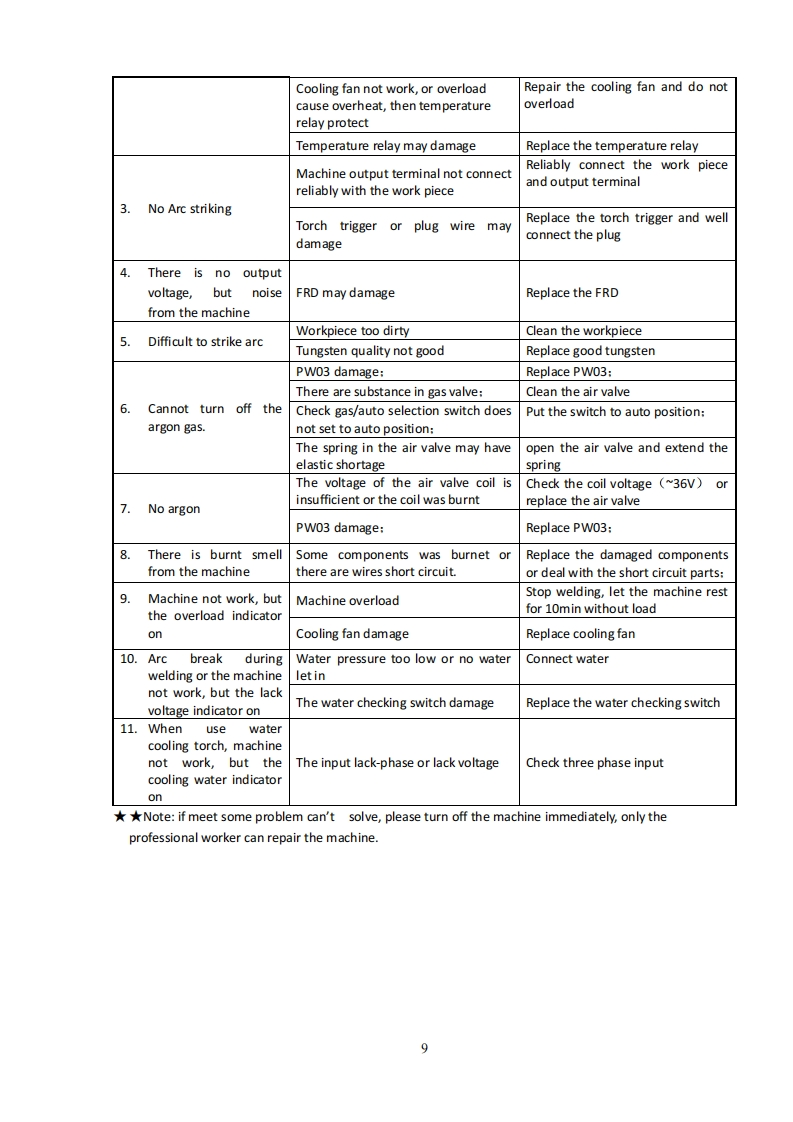 |  | Cooling fan not work, or overload cause overheat, then temperature relay protect | Repair the cooling fan and do not overload |
|---|---|---|
|  | Temperature relay may damage | Replace the temperature relay |
| 3. No Arc striking | Machine output terminal not connect reliably with the work piece | Reliably connect the work piece and output terminal |
|  | Torch trigger or plug wire may damage | Replace the torch trigger and well connect the plug |
| 4. There is no output voltage, but noise from the machine | FRD may damage | Replace the FRD |
| 5. Difficult to strike arc | Workpiece too dirty | Clean the workpiece |
|  | Tungsten quality not good | Replace good tungsten |
| 6. Cannot turn off the argon gas. | PW03 damage; | Replace PW03; |
|  | There are substance in gas valve; | Clean the air valve |
|  | Check gas/auto selection switch does not set to auto position; | Put the switch to auto position; |
|  | The spring in the air valve may have elastic shortage | open the air valve and extend the spring |
| 7. No argon | The voltage of the air valve coil is insufficient or the coil was burnt | Check the coil voltage (~36V) or replace the air valve |
|  | PW03 damage; | Replace PW03; |
| 8. There is burnt smell from the machine | Some components was burnet or there are wires short circuit. | Replace the damaged components or deal with the short circuit parts; |
| 9. Machine not work, but the overload indicator on | Machine overload | Stop welding, let the machine rest for 10min without load |
|  | Cooling fan damage | Replace cooling fan |
| 10. Arc break during welding or the machine not work, but the lack voltage indicator on | Water pressure too low or no water let in | Connect water |
|  | The water checking switch damage | Replace the water checking switch |
| 11. When use water cooling torch, machine not work, but the cooling water indicator on | The input lack-phase or lack voltage | Check three phase input |

★★Note: if meet some problem can't solve, please turn off the machine immediately, only the professional worker can repair the machine.

9